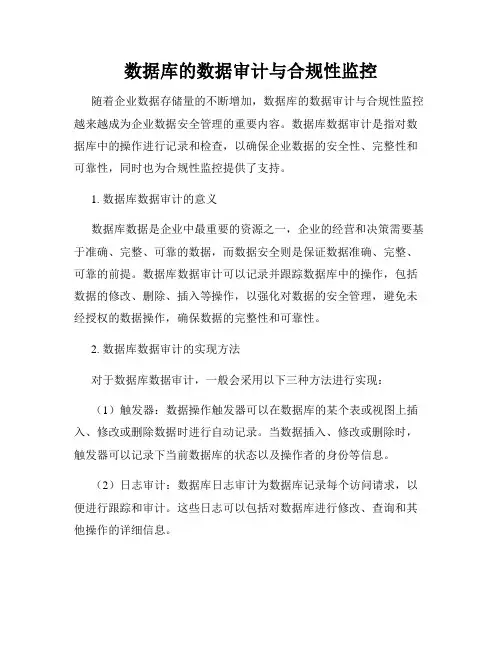 数据库的数据审计与合规性监控

随着企业数据存储量的不断增加，数据库的数据审计与合规性监控越来越成为企业数据安全管理的重要内容。数据库数据审计是指对数据库中的操作进行记录和检查，以确保企业数据的安全性、完整性和可靠性，同时也为合规性监控提供了支持。

1. 数据库数据审计的意义

数据库数据是企业中最重要的资源之一，企业的经营和决策需要基于准确、完整、可靠的数据，而数据安全则是保证数据准确、完整、可靠的前提。数据库数据审计可以记录并跟踪数据库中的操作，包括数据的修改、删除、插入等操作，以强化对数据的安全管理，避免未经授权的数据操作，确保数据的完整性和可靠性。

2. 数据库数据审计的实现方法

对于数据库数据审计，一般会采用以下三种方法进行实现：

（1）触发器：数据操作触发器可以在数据库的某个表或视图上插入、修改或删除数据时进行自动记录。当数据插入、修改或删除时，触发器可以记录下当前数据库的状态以及操作者的身份等信息。

（2）日志审计：数据库日志审计为数据库记录每个访问请求，以便进行跟踪和审计。这些日志可以包括对数据库进行修改、查询和其他操作的详细信息。